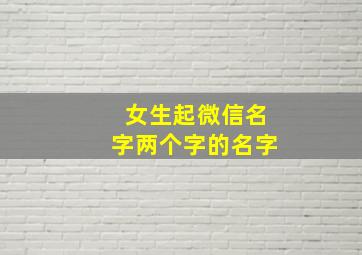 女生起微信名字两个字的名字